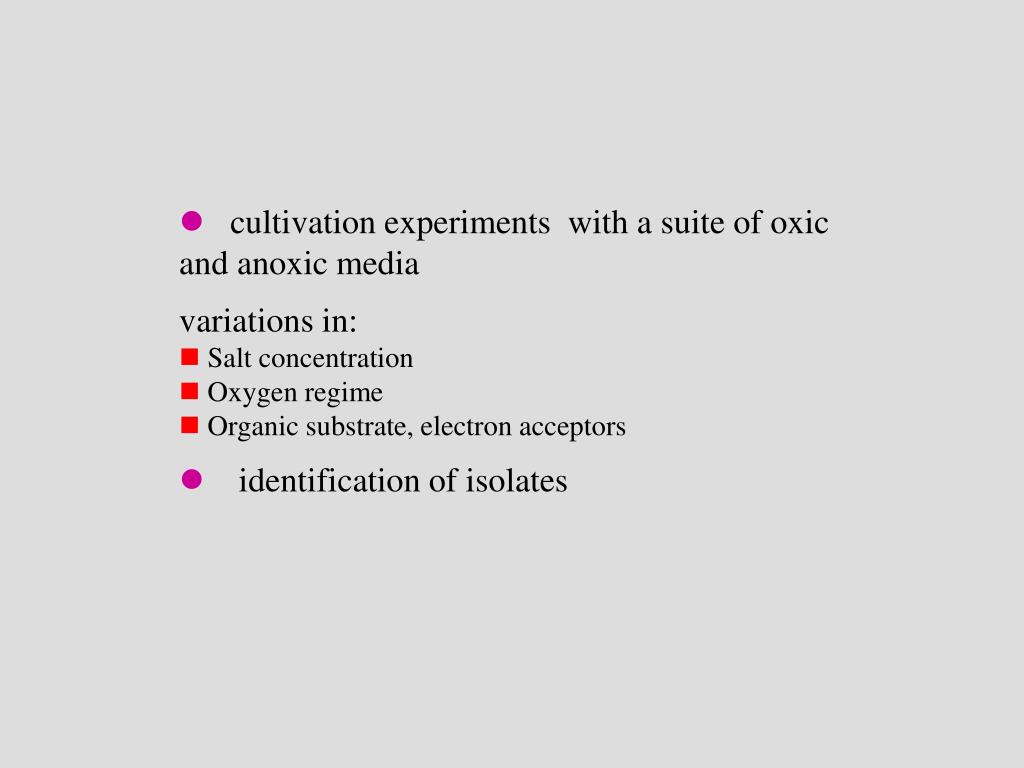 ● cultivation experiments with a suite of oxic and anoxic media

variations in:
■ Salt concentration
■ Oxygen regime
■ Organic substrate, electron acceptors

● identification of isolates